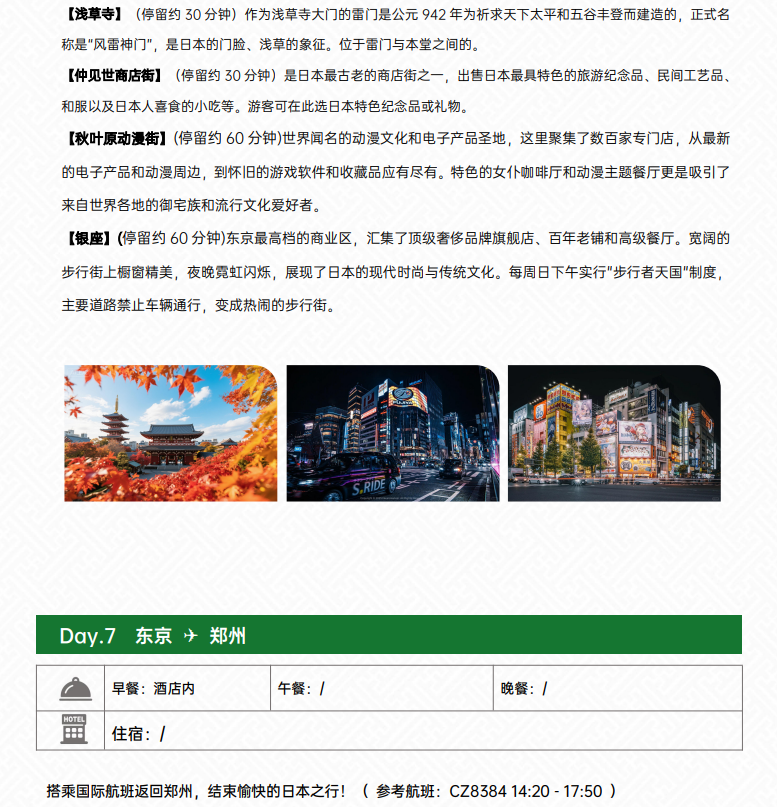 【浅草寺】（停留约 30 分钟）作为浅草寺大门的雷门是公元 942 年为祈求天下太平和五谷丰登而建造的，正式名称是"风雷神门"，是日本的门脸、浅草的象征。位于雷门与本堂之间的。

【仲见世商店街】（停留约 30 分钟）是日本最古老的商店街之一，出售日本最具特色的旅游纪念品、民间工艺品、和服以及日本人喜食的小吃等。游客可在此选日本特色纪念品或礼物。

【秋叶原动漫街】(停留约 60 分钟)世界闻名的动漫文化和电子产品圣地，这里聚集了数百家专门店，从最新的电子产品和动漫周边，到怀旧的游戏软件和收藏品应有尽有。特色的女仆咖啡厅和动漫主题餐厅更是吸引了来自世界各地的御宅族和流行文化爱好者。

【银座】(停留约 60 分钟)东京最高档的商业区，汇集了顶级奢侈品牌旗舰店、百年老铺和高级餐厅。宽阔的步行街上橱窗精美，夜晚霓虹闪烁，展现了日本的现代时尚与传统文化。每周日下午实行"步行者天国"制度，主要道路禁止车辆通行，变成热闹的步行街。

S.RIDE

Day.7 东京 ✈ 郑州

|  | 早餐：酒店内 | 午餐：/ | 晚餐：/ |
|---|---|---|---|
| HOTEL | 住宿：/ | | |

搭乘国际航班返回郑州，结束愉快的日本之行！（ 参考航班：CZ8384 14:20 - 17:50 ）